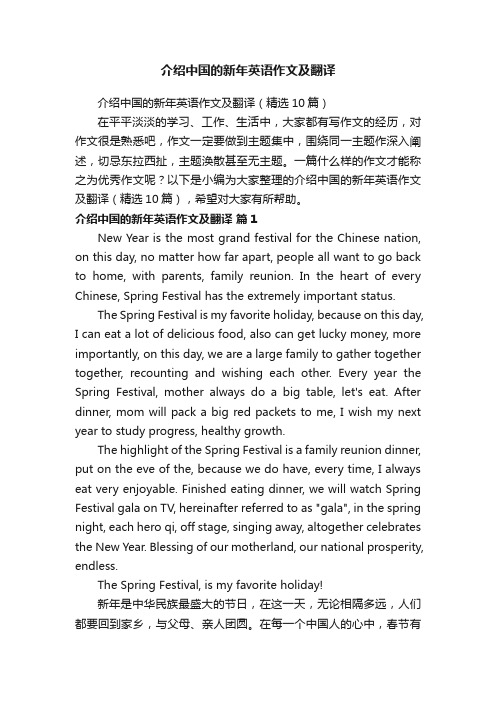 介绍中国的新年英语作文及翻译

介绍中国的新年英语作文及翻译（精选10篇）

在平平淡淡的学习、工作、生活中，大家都有写作文的经历，对作文很是熟悉吧，作文一定要做到主题集中，围绕同一主题作深入阐述，切忌东拉西扯，主题涣散甚至无主题。一篇什么样的作文才能称之为优秀作文呢？以下是小编为大家整理的介绍中国的新年英语作文及翻译（精选10篇），希望对大家有所帮助。

介绍中国的新年英语作文及翻译 篇1

New Year is the most grand festival for the Chinese nation, on this day, no matter how far apart, people all want to go back to home, with parents, family reunion. In the heart of every Chinese, Spring Festival has the extremely important status.

The Spring Festival is my favorite holiday, because on this day, I can eat a lot of delicious food, also can get lucky money, more importantly, on this day, we are a large family to gather together together, recounting and wishing each other. Every year the Spring Festival, mother always do a big table, let's eat. After dinner, mom will pack a big red packets to me, I wish my next year to study progress, healthy growth.

The highlight of the Spring Festival is a family reunion dinner, put on the eve of the, because we do have, every time, I always eat very enjoyable. Finished eating dinner, we will watch Spring Festival gala on TV, hereinafter referred to as "gala", in the spring night, each hero qi, off stage, singing away, altogether celebrates the New Year. Blessing of our motherland, our national prosperity, endless.

The Spring Festival, is my favorite holiday!

新年是中华民族最盛大的节日，在这一天，无论相隔多远，人们都要回到家乡，与父母、亲人团圆。在每一个中国人的心中，春节有